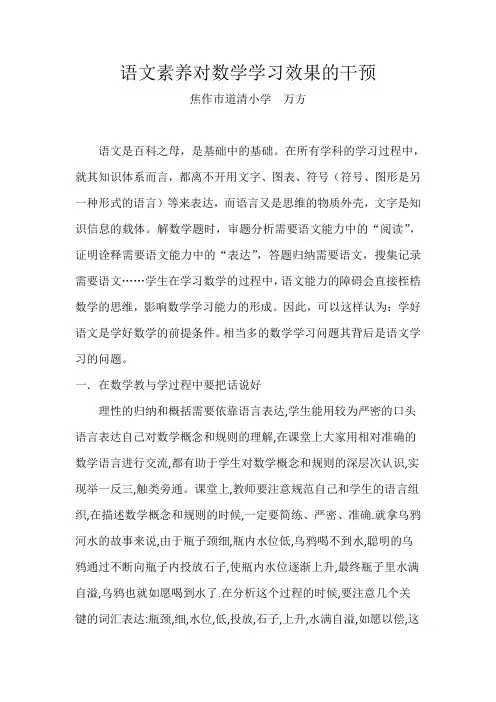 语文素养对数学学习效果的干预

焦作市道清小学　万方

语文是百科之母，是基础中的基础。在所有学科的学习过程中，就其知识体系而言，都离不开用文字、图表、符号（符号、图形是另一种形式的语言）等来表达，而语言又是思维的物质外壳，文字是知识信息的载体。解数学题时，审题分析需要语文能力中的“阅读”，证明诠释需要语文能力中的“表达”，答题归纳需要语文，搜集记录需要语文……学生在学习数学的过程中，语文能力的障碍会直接桎梏数学的思维，影响数学学习能力的形成。因此，可以这样认为：学好语文是学好数学的前提条件。相当多的数学学习问题其背后是语文学习的问题。

一．在数学教与学过程中要把话说好

理性的归纳和概括需要依靠语言表达,学生能用较为严密的口头语言表达自己对数学概念和规则的理解,在课堂上大家用相对准确的数学语言进行交流,都有助于学生对数学概念和规则的深层次认识,实现举一反三,触类旁通。课堂上,教师要注意规范自己和学生的语言组织,在描述数学概念和规则的时候,一定要简练、严密、准确.就拿乌鸦河水的故事来说,由于瓶子颈细,瓶内水位低,乌鸦喝不到水,聪明的乌鸦通过不断向瓶子内投放石子,使瓶内水位逐渐上升,最终瓶子里水满自溢,乌鸦也就如愿喝到水了.在分析这个过程的时候,要注意几个关键的词汇表达:瓶颈,细,水位,低,投放,石子,上升,水满自溢,如愿以偿,这